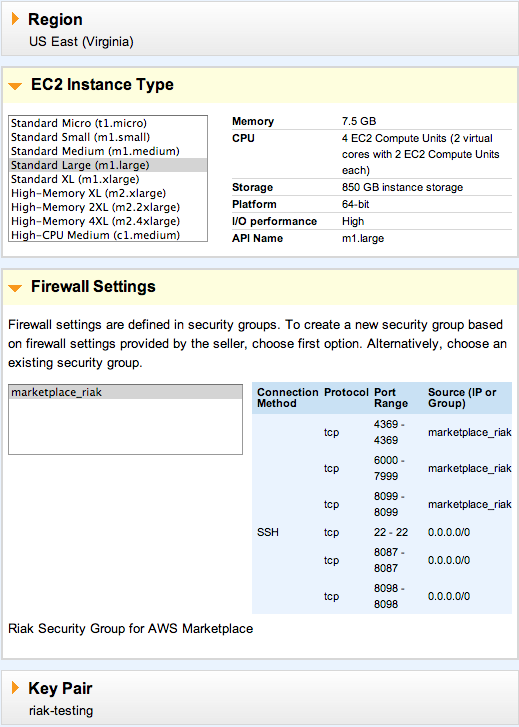 Region

US East (Virginia)

EC2 Instance Type

Standard Micro (t1.micro)
Standard Small (m1.small)
Standard Medium (m1.medium)
Standard Large (m1.large)
Standard XL (m1.xlarge)
High-Memory XL (m2.xlarge)
High-Memory 2XL (m2.2xlarge)
High-Memory 4XL (m2.4xlarge)
High-CPU Medium (c1.medium)

| | |
|---|---|
| Memory | 7.5 GB |
| CPU | 4 EC2 Compute Units (2 virtual cores with 2 EC2 Compute Units each) |
| Storage | 850 GB instance storage |
| Platform | 64-bit |
| I/O performance | High |
| API Name | m1.large |

Firewall Settings

Firewall settings are defined in security groups. To create a new security group based on firewall settings provided by the seller, choose first option. Alternatively, choose an existing security group.

marketplace_riak

| Connection Method | Protocol | Port Range | Source (IP or Group) |
|---|---|---|---|
| | tcp | 4369 - 4369 | marketplace_riak |
| | tcp | 6000 - 7999 | marketplace_riak |
| | tcp | 8099 - 8099 | marketplace_riak |
| SSH | tcp | 22 - 22 | 0.0.0.0/0 |
| | tcp | 8087 - 8087 | 0.0.0.0/0 |
| | tcp | 8098 - 8098 | 0.0.0.0/0 |

Riak Security Group for AWS Marketplace

Key Pair

riak-testing